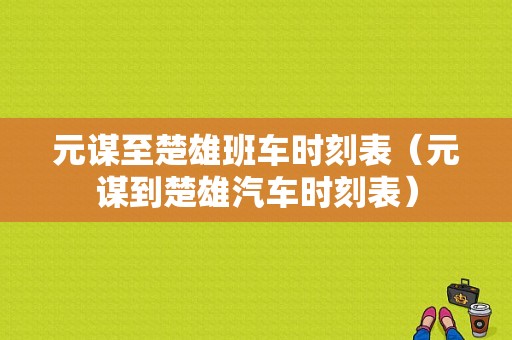 元谋至楚雄班车时刻表（元谋到楚雄汽车时刻表）